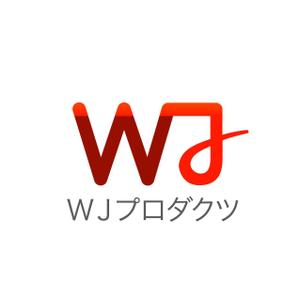 WJ
ＷＪプロダクツ